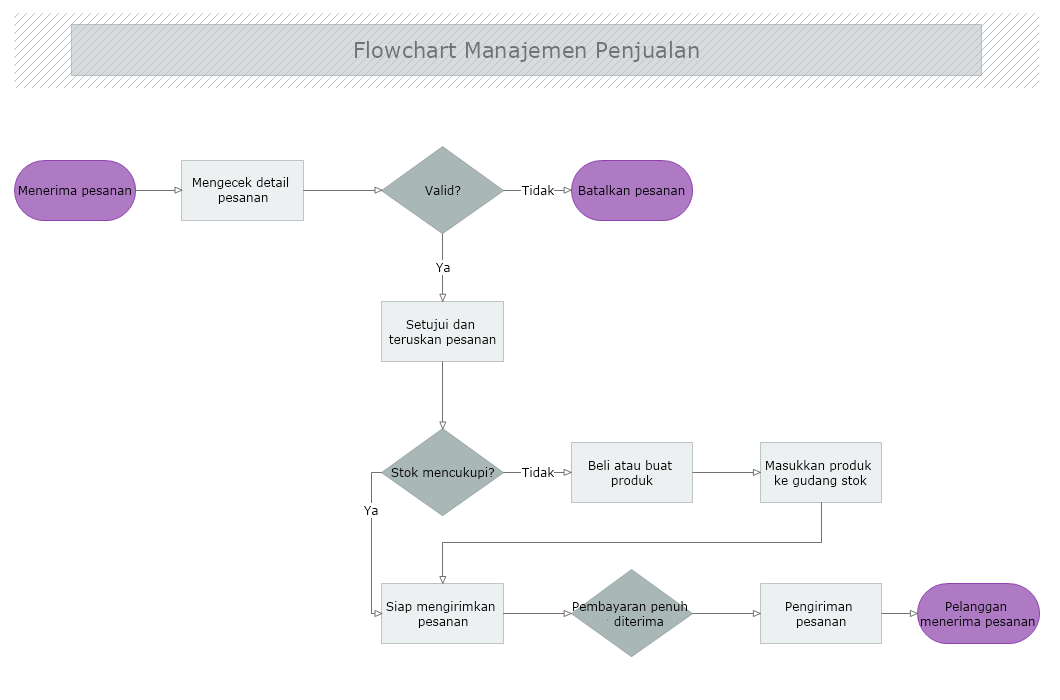 Flowchart Manajemen Penjualan

Menerima pesanan

Mengecek detail pesanan

Valid?

Tidak

Batalkan pesanan

Ya

Setujui dan teruskan pesanan

Stok mencukupi?

Tidak

Beli atau buat produk

Masukkan produk ke gudang stok

Ya

Siap mengirimkan pesanan

Pembayaran penuh diterima

Pengiriman pesanan

Pelanggan menerima pesanan